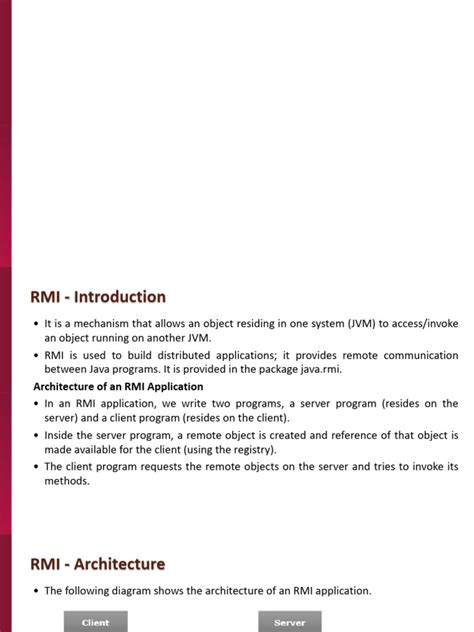 RMI - Introduction

• It is a mechanism that allows an object residing in one system (JVM) to access/invoke an object running on another JVM.

• RMI is used to build distributed applications; it provides remote communication between Java programs. It is provided in the package java.rmi.

Architecture of an RMI Application

• In an RMI application, we write two programs, a server program (resides on the server) and a client program (resides on the client).

• Inside the server program, a remote object is created and reference of that object is made available for the client (using the registry).

• The client program requests the remote objects on the server and tries to invoke its methods.

RMI - Architecture

• The following diagram shows the architecture of an RMI application.

Client

Server